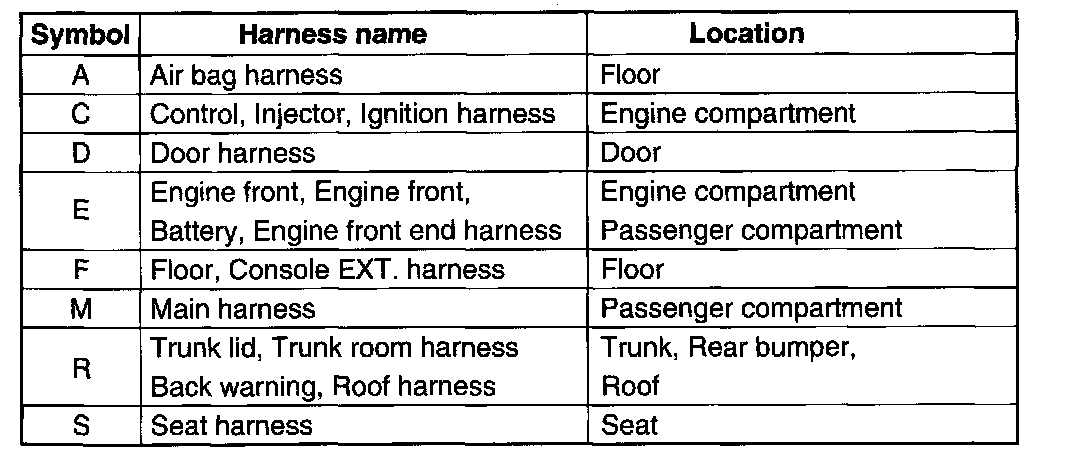 | Symbol | Harness name | Location |
|---|---|---|
| A | Air bag harness | Floor |
| C | Control, Injector, Ignition harness | Engine compartment |
| D | Door harness | Door |
| E | Engine front, Engine front, Battery, Engine front end harness | Engine compartment Passenger compartment |
| F | Floor, Console EXT. harness | Floor |
| M | Main harness | Passenger compartment |
| R | Trunk lid, Trunk room harness Back warning, Roof harness | Trunk, Rear bumper, Roof |
| S | Seat harness | Seat |